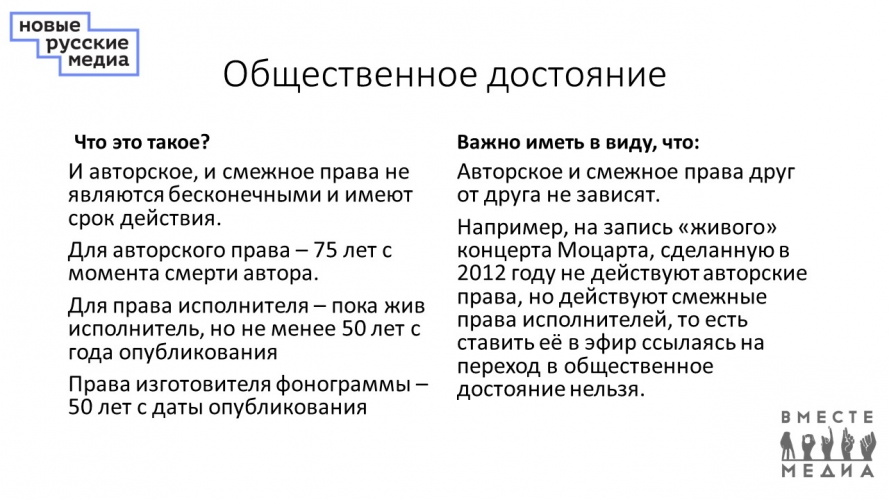 новые
русские
медиа

Общественное достояние

Что это такое?

И авторское, и смежное права не являются бесконечными и имеют срок действия.

Для авторского права – 75 лет с момента смерти автора.

Для права исполнителя – пока жив исполнитель, но не менее 50 лет с года опубликования

Права изготовителя фонограммы – 50 лет с даты опубликования

Важно иметь в виду, что:

Авторское и смежное права друг от друга не зависят.

Например, на запись «живого» концерта Моцарта, сделанную в 2012 году не действуют авторские права, но действуют смежные права исполнителей, то есть ставить её в эфир ссылаясь на переход в общественное достояние нельзя.

ВМЕСТЕ
МЕДИА